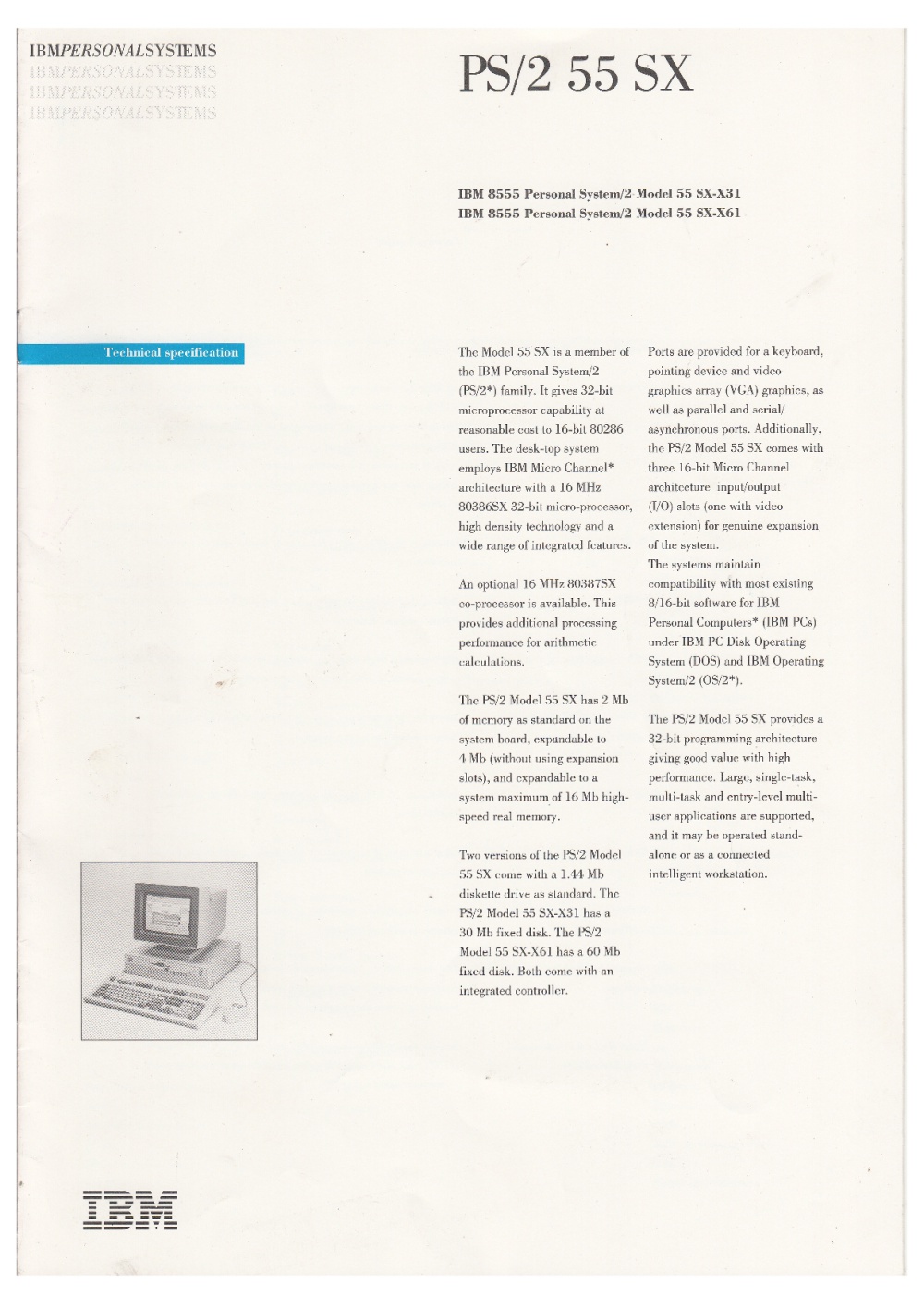 IBMPERSONALSYSTEMS
IBMPERSONALSYSTEMS
IBMPERSONALSYSTEMS
IBMPERSONALSYSTEMS

PS/2 55 SX

IBM 8555 Personal System/2 Model 55 SX-X31
IBM 8555 Personal System/2 Model 55 SX-X61

Technical specification

The Model 55 SX is a member of the IBM Personal System/2 (PS/2*) family. It gives 32-bit microprocessor capability at reasonable cost to 16-bit 80286 users. The desk-top system employs IBM Micro Channel* architecture with a 16 MHz 80386SX 32-bit micro-processor, high density technology and a wide range of integrated features.

An optional 16 MHz 80387SX co-processor is available. This provides additional processing performance for arithmetic calculations.

The PS/2 Model 55 SX has 2 Mb of memory as standard on the system board, expandable to 4 Mb (without using expansion slots), and expandable to a system maximum of 16 Mb high-speed real memory.

Two versions of the PS/2 Model 55 SX come with a 1.44 Mb diskette drive as standard. The PS/2 Model 55 SX-X31 has a 30 Mb fixed disk. The PS/2 Model 55 SX-X61 has a 60 Mb fixed disk. Both come with an integrated controller.

Ports are provided for a keyboard, pointing device and video graphics array (VGA) graphics, as well as parallel and serial/asynchronous ports. Additionally, the PS/2 Model 55 SX comes with three 16-bit Micro Channel architecture input/output (I/O) slots (one with video extension) for genuine expansion of the system.
The systems maintain compatibility with most existing 8/16-bit software for IBM Personal Computers* (IBM PCs) under IBM PC Disk Operating System (DOS) and IBM Operating System/2 (OS/2*).

The PS/2 Model 55 SX provides a 32-bit programming architecture giving good value with high performance. Large, single-task, multi-task and entry-level multi-user applications are supported, and it may be operated stand-alone or as a connected intelligent workstation.

IBM